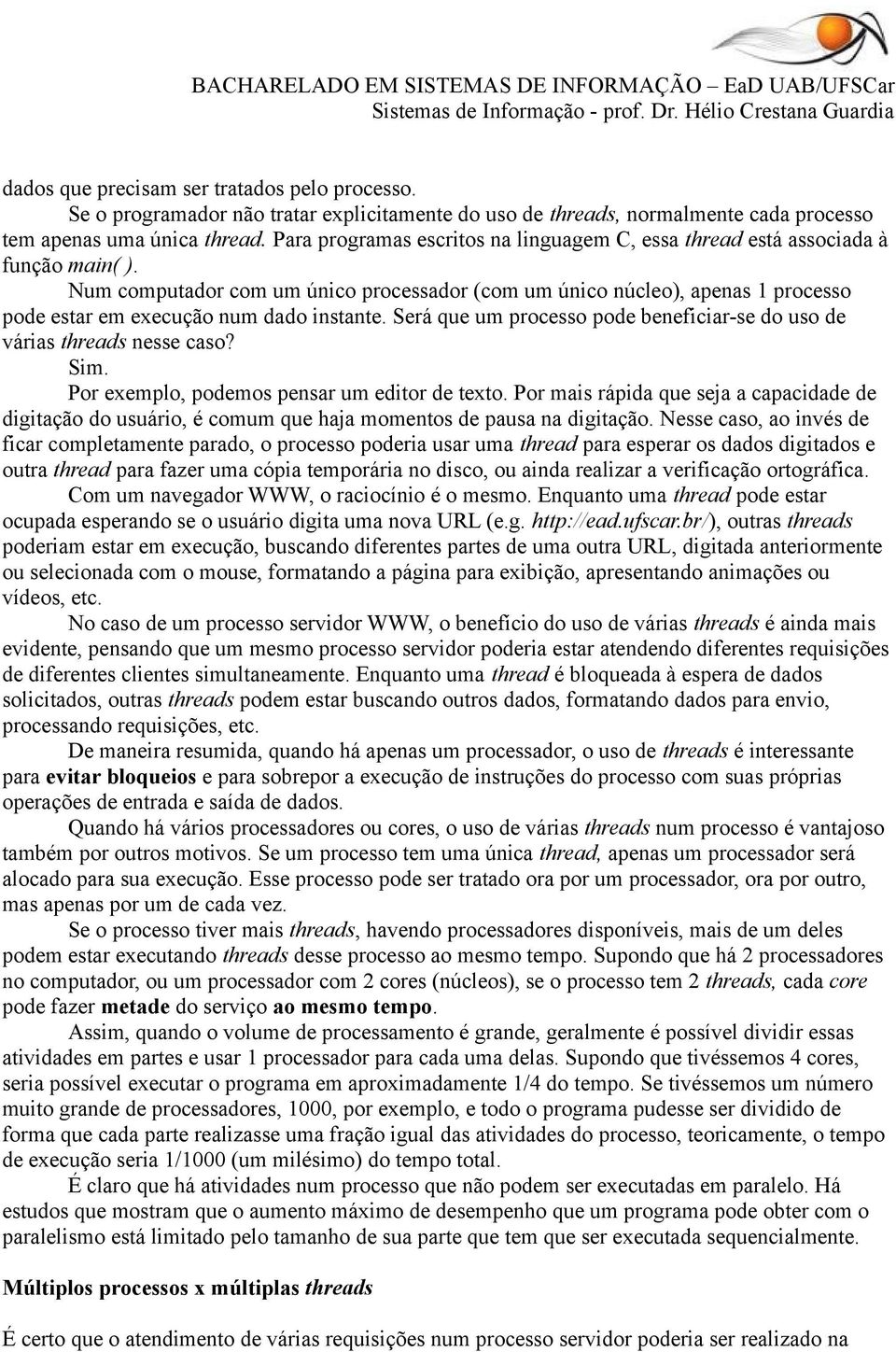 BACHARELADO EM SISTEMAS DE INFORMAÇÃO – EaD UAB/UFSCar
Sistemas de Informação - prof. Dr. Hélio Crestana Guardia

dados que precisam ser tratados pelo processo.

Se o programador não tratar explicitamente do uso de threads, normalmente cada processo tem apenas uma única thread. Para programas escritos na linguagem C, essa thread está associada à função main( ).

Num computador com um único processador (com um único núcleo), apenas 1 processo pode estar em execução num dado instante. Será que um processo pode beneficiar-se do uso de várias threads nesse caso?

Sim.

Por exemplo, podemos pensar um editor de texto. Por mais rápida que seja a capacidade de digitação do usuário, é comum que haja momentos de pausa na digitação. Nesse caso, ao invés de ficar completamente parado, o processo poderia usar uma thread para esperar os dados digitados e outra thread para fazer uma cópia temporária no disco, ou ainda realizar a verificação ortográfica.

Com um navegador WWW, o raciocínio é o mesmo. Enquanto uma thread pode estar ocupada esperando se o usuário digita uma nova URL (e.g. http://ead.ufscar.br/), outras threads poderiam estar em execução, buscando diferentes partes de uma outra URL, digitada anteriormente ou selecionada com o mouse, formatando a página para exibição, apresentando animações ou vídeos, etc.

No caso de um processo servidor WWW, o benefício do uso de várias threads é ainda mais evidente, pensando que um mesmo processo servidor poderia estar atendendo diferentes requisições de diferentes clientes simultaneamente. Enquanto uma thread é bloqueada à espera de dados solicitados, outras threads podem estar buscando outros dados, formatando dados para envio, processando requisições, etc.

De maneira resumida, quando há apenas um processador, o uso de threads é interessante para evitar bloqueios e para sobrepor a execução de instruções do processo com suas próprias operações de entrada e saída de dados.

Quando há vários processadores ou cores, o uso de várias threads num processo é vantajoso também por outros motivos. Se um processo tem uma única thread, apenas um processador será alocado para sua execução. Esse processo pode ser tratado ora por um processador, ora por outro, mas apenas por um de cada vez.

Se o processo tiver mais threads, havendo processadores disponíveis, mais de um deles podem estar executando threads desse processo ao mesmo tempo. Supondo que há 2 processadores no computador, ou um processador com 2 cores (núcleos), se o processo tem 2 threads, cada core pode fazer metade do serviço ao mesmo tempo.

Assim, quando o volume de processamento é grande, geralmente é possível dividir essas atividades em partes e usar 1 processador para cada uma delas. Supondo que tivéssemos 4 cores, seria possível executar o programa em aproximadamente 1/4 do tempo. Se tivéssemos um número muito grande de processadores, 1000, por exemplo, e todo o programa pudesse ser dividido de forma que cada parte realizasse uma fração igual das atividades do processo, teoricamente, o tempo de execução seria 1/1000 (um milésimo) do tempo total.

É claro que há atividades num processo que não podem ser executadas em paralelo. Há estudos que mostram que o aumento máximo de desempenho que um programa pode obter com o paralelismo está limitado pelo tamanho de sua parte que tem que ser executada sequencialmente.

Múltiplos processos x múltiplas threads

É certo que o atendimento de várias requisições num processo servidor poderia ser realizado na